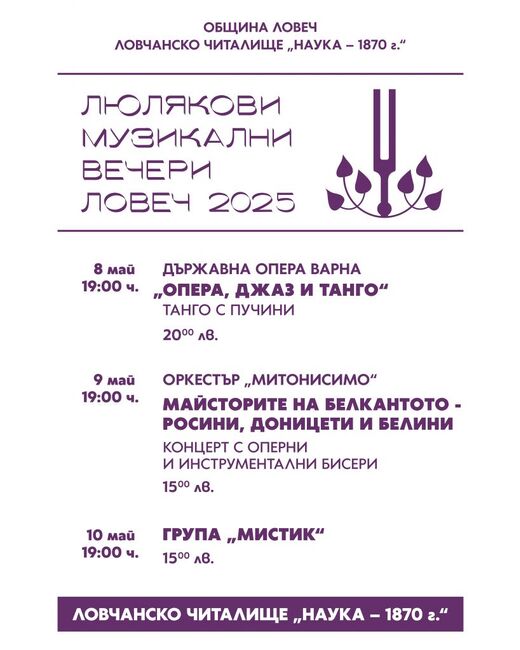 ОБЩИНА ЛОВЕЧ
ЛОВЧАНСКО ЧИТАЛИЩЕ „НАУКА – 1870 г.“

ЛЮЛЯКОВИ
МУЗИКАЛНИ
ВЕЧЕРИ
ЛОВЕЧ 2025

8 май
19:00 ч.

ДЪРЖАВНА ОПЕРА ВАРНА
„ОПЕРА, ДЖАЗ И ТАНГО“
ТАНГО С ПУЧИНИ
$20^{00}$ лв.

9 май
19:00 ч.

ОРКЕСТЪР „МИТОНИСИМО“
МАЙСТОРИТЕ НА БЕЛКАНТОТО - РОСИНИ, ДОНИЦЕТИ И БЕЛИНИ
КОНЦЕРТ С ОПЕРНИ И ИНСТРУМЕНТАЛНИ БИСЕРИ
$15^{00}$ лв.

10 май
19:00 ч.

ГРУПА „МИСТИК“
$15^{00}$ лв.

ЛОВЧАНСКО ЧИТАЛИЩЕ „НАУКА – 1870 г.“